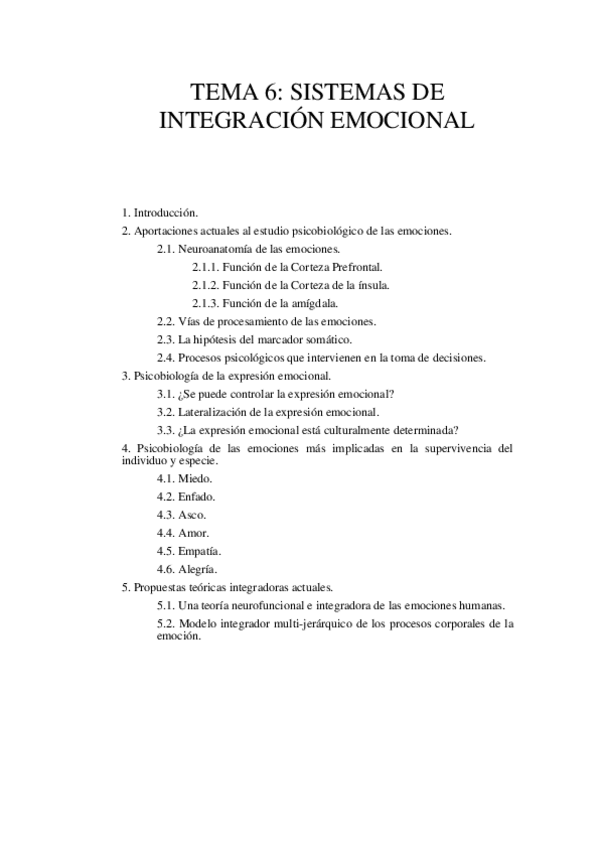 TEMA 6: SISTEMAS DE INTEGRACIÓN EMOCIONAL

1. Introducción.
2. Aportaciones actuales al estudio psicobiológico de las emociones.
2.1. Neuroanatomía de las emociones.
2.1.1. Función de la Corteza Prefrontal.
2.1.2. Función de la Corteza de la ínsula.
2.1.3. Función de la amígdala.
2.2. Vías de procesamiento de las emociones.
2.3. La hipótesis del marcador somático.
2.4. Procesos psicológicos que intervienen en la toma de decisiones.
3. Psicobiología de la expresión emocional.
3.1. ¿Se puede controlar la expresión emocional?
3.2. Lateralización de la expresión emocional.
3.3. ¿La expresión emocional está culturalmente determinada?
4. Psicobiología de las emociones más implicadas en la supervivencia del individuo y especie.
4.1. Miedo.
4.2. Enfado.
4.3. Asco.
4.4. Amor.
4.5. Empatía.
4.6. Alegría.
5. Propuestas teóricas integradoras actuales.
5.1. Una teoría neurofuncional e integradora de las emociones humanas.
5.2. Modelo integrador multi-jerárquico de los procesos corporales de la emoción.